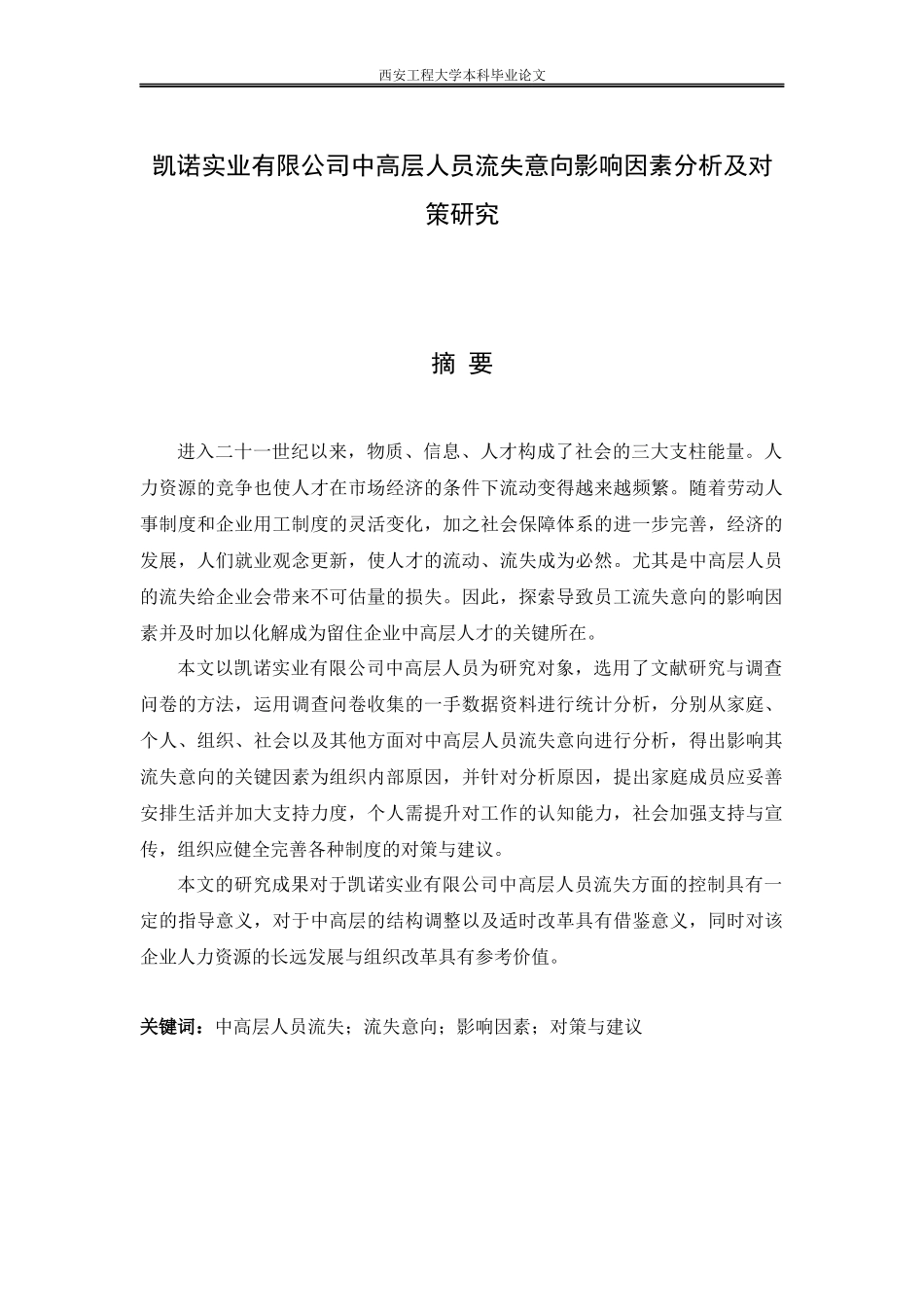 西安工程大学本科毕业论文

凯诺实业有限公司中高层人员流失意向影响因素分析及对策研究

摘 要

进入二十一世纪以来，物质、信息、人才构成了社会的三大支柱能量。人力资源的竞争也使人才在市场经济的条件下流动变得越来越频繁。随着劳动人事制度和企业用工制度的灵活变化，加之社会保障体系的进一步完善，经济的发展，人们就业观念更新，使人才的流动、流失成为必然。尤其是中高层人员的流失给企业会带来不可估量的损失。因此，探索导致员工流失意向的影响因素并及时加以化解成为留住企业中高层人才的关键所在。

本文以凯诺实业有限公司中高层人员为研究对象，选用了文献研究与调查问卷的方法，运用调查问卷收集的一手数据资料进行统计分析，分别从家庭、个人、组织、社会以及其他方面对中高层人员流失意向进行分析，得出影响其流失意向的关键因素为组织内部原因，并针对分析原因，提出家庭成员应妥善安排生活并加大支持力度，个人需提升对工作的认知能力，社会加强支持与宣传，组织应健全完善各种制度的对策与建议。

本文的研究成果对于凯诺实业有限公司中高层人员流失方面的控制具有一定的指导意义，对于中高层的结构调整以及适时改革具有借鉴意义，同时对该企业人力资源的长远发展与组织改革具有参考价值。

关键词：中高层人员流失；流失意向；影响因素；对策与建议